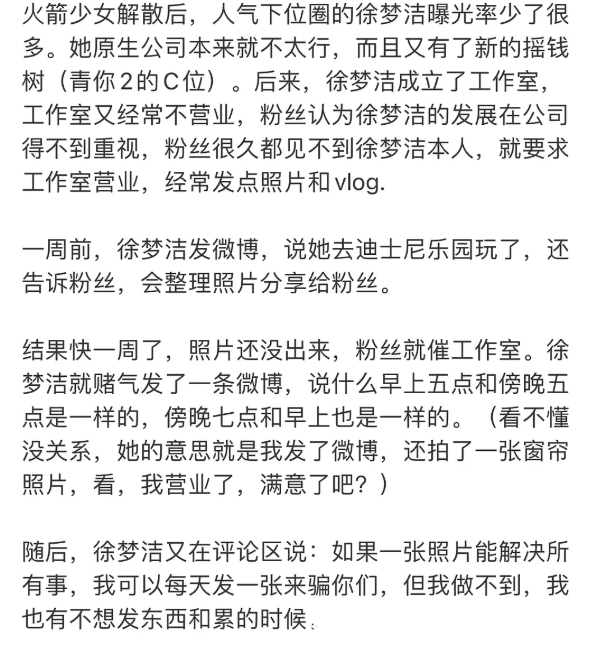 火箭少女解散后，人气下位圈的徐梦洁曝光率少了很多。她原生公司本来就不太行，而且又有了新的摇钱树（青你2的C位）。后来，徐梦洁成立了工作室，工作室又经常不营业，粉丝认为徐梦洁的发展在公司得不到重视，粉丝很久都见不到徐梦洁本人，就要求工作室营业，经常发点照片和vlog.

一周前，徐梦洁发微博，说她去迪士尼乐园玩了，还告诉粉丝，会整理照片分享给粉丝。

结果快一周了，照片还没出来，粉丝就催工作室。徐梦洁就赌气发了一条微博，说什么早上五点和傍晚五点是一样的，傍晚七点和早上也是一样的。（看不懂没关系，她的意思就是我发了微博，还拍了一张窗帘照片，看，我营业了，满意了吧？）

随后，徐梦洁又在评论区说：如果一张照片能解决所有事，我可以每天发一张来骗你们，但我做不到，我也有不想发东西和累的时候.